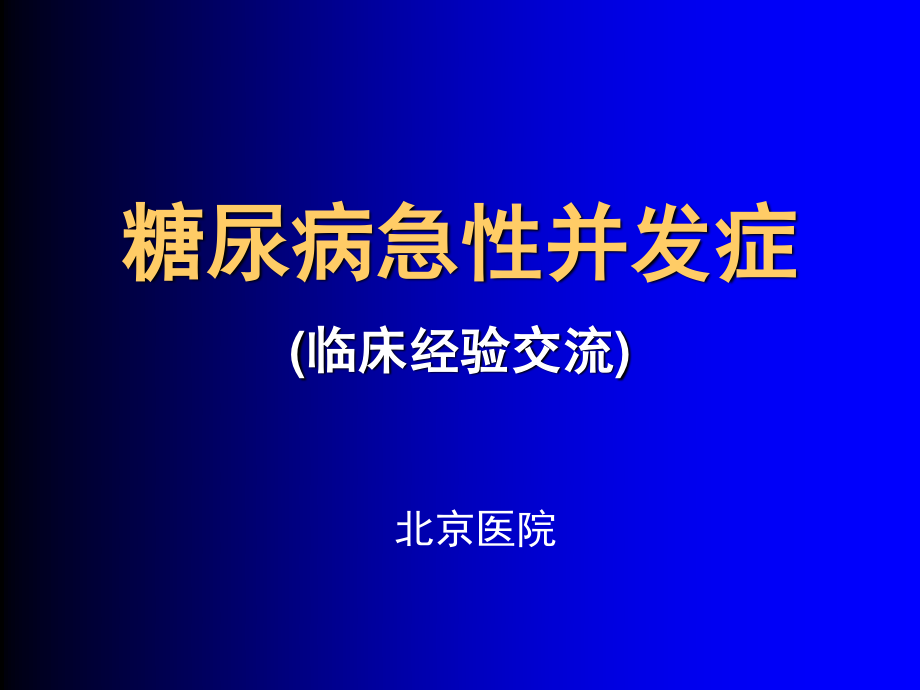 糖尿病急性并发症

(临床经验交流)

北京医院